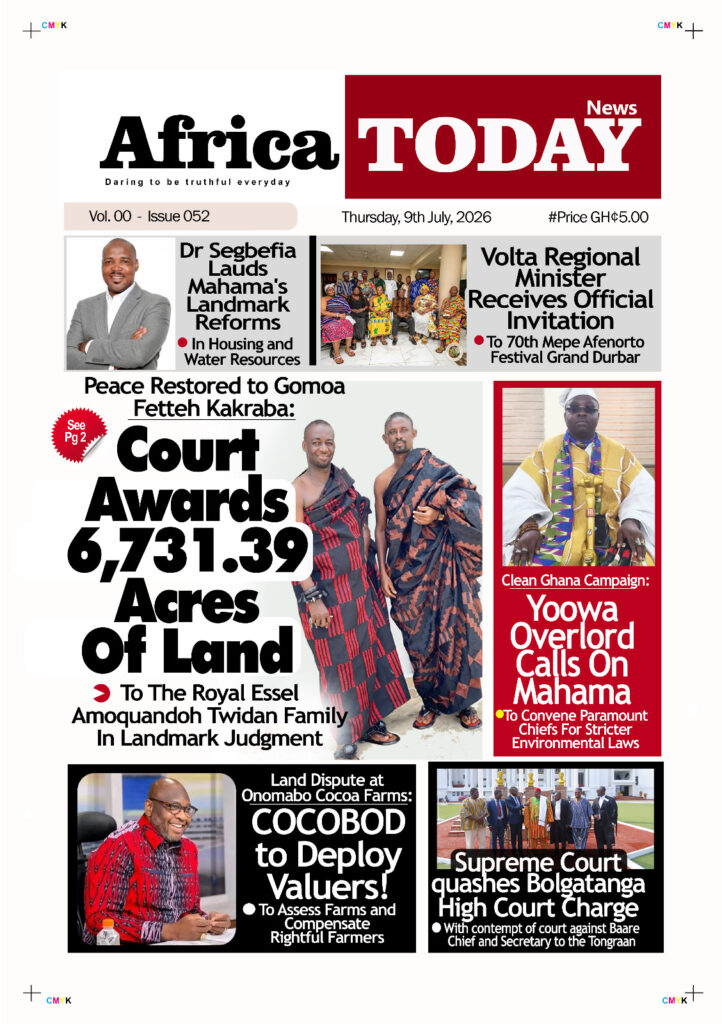 CMYK

CMYK

Africa TODAY News

Daring to be truthful everyday

Vol. 00 - Issue 052

Thursday, 9th July, 2026

#Price GH¢5.00

Dr Segbefia Lauds Mahama's Landmark Reforms

In Housing and Water Resources

Volta Regional Minister Receives Official Invitation

To 70th Mepe Afenorto Festival Grand Durbar

Peace Restored to Gomoa Fetteh Kakraba:

See Pg 2

Court Awards 6,731.39 Acres Of Land

To The Royal Essel Amoquandoh Twidan Family In Landmark Judgment

Clean Ghana Campaign:

Yoowa Overlord Calls On Mahama

To Convene Paramount Chiefs For Stricter Environmental Laws

Land Dispute at Onomabo Cocoa Farms:

COCOBOD to Deploy Valuers!

To Assess Farms and Compensate Rightful Farmers

Supreme Court quashes Bolgatanga High Court Charge

With contempt of court against Baare Chief and Secretary to the Tongraan

CMYK

CMYK